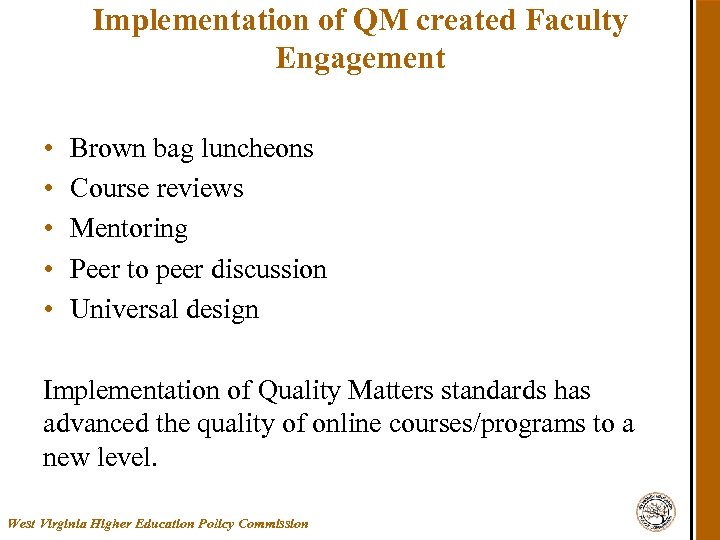 Implementation of QM created Faculty Engagement

• Brown bag luncheons
• Course reviews
• Mentoring
• Peer to peer discussion
• Universal design

Implementation of Quality Matters standards has advanced the quality of online courses/programs to a new level.

West Virginia Higher Education Policy Commission